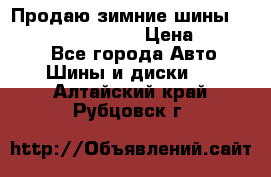 Продаю зимние шины

Цена

Все города Авто Шины и диски

Алтайский край

Рубцовск г

http://Объявлений.сайт